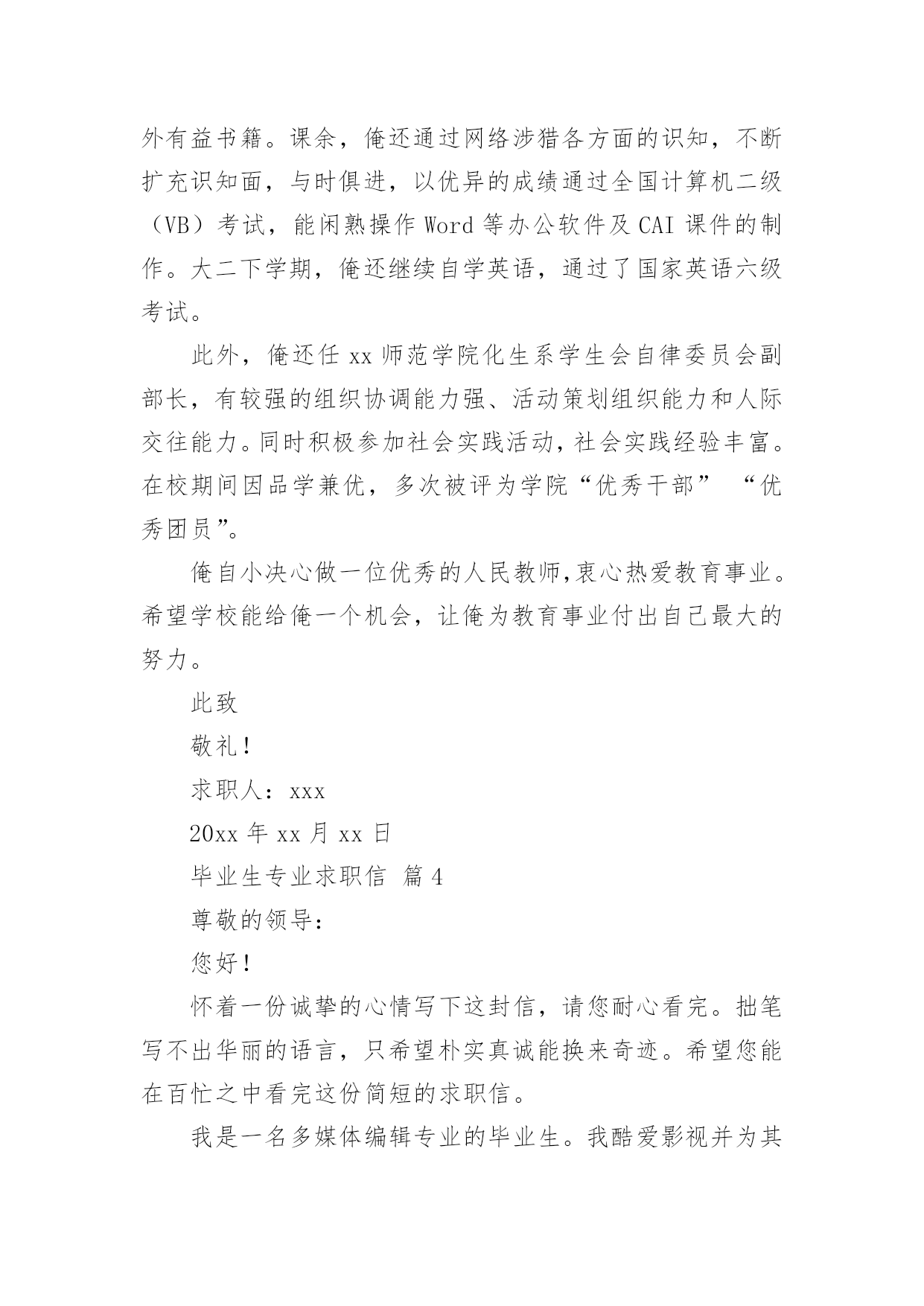 外有益书籍。课余，俺还通过网络涉猎各方面的识知，不断扩充识知面，与时俱进，以优异的成绩通过全国计算机二级（VB）考试，能闲熟操作 Word 等办公软件及 CAI 课件的制作。大二下学期，俺还继续自学英语，通过了国家英语六级考试。

此外，俺还任 xx 师范学院化生系学生会自律委员会副部长，有较强的组织协调能力强、活动策划组织能力和人际交往能力。同时积极参加社会实践活动，社会实践经验丰富。在校期间因品学兼优，多次被评为学院“优秀干部” “优秀团员”。

俺自小决心做一位优秀的人民教师,衷心热爱教育事业。希望学校能给俺一个机会，让俺为教育事业付出自己最大的努力。

此致

敬礼！

求职人：xxx

20xx 年 xx 月 xx 日

毕业生专业求职信 篇 4

尊敬的领导：

您好！

怀着一份诚挚的心情写下这封信，请您耐心看完。拙笔写不出华丽的语言，只希望朴实真诚能换来奇迹。希望您能在百忙之中看完这份简短的求职信。

我是一名多媒体编辑专业的毕业生。我酷爱影视并为其